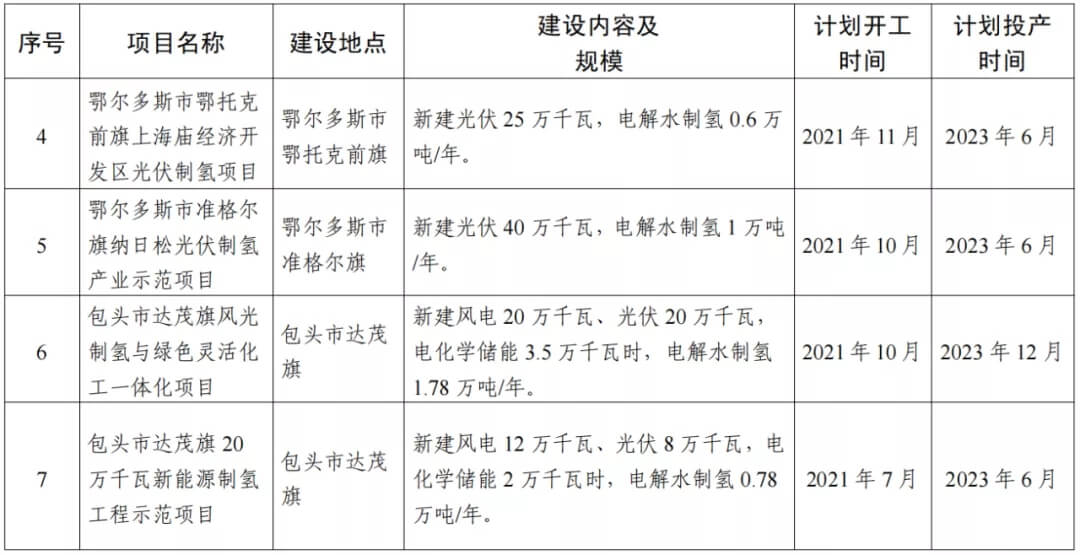 | 序号 | 项目名称 | 建设地点 | 建设内容及规模 | 计划开工时间 | 计划投产时间 |
|---|---|---|---|---|---|
| 4 | 鄂尔多斯市鄂托克前旗上海庙经济开发区光伏制氢项目 | 鄂尔多斯市鄂托克前旗 | 新建光伏 25 万千瓦，电解水制氢 0.6 万吨/年。 | 2021 年 11 月 | 2023 年 6 月 |
| 5 | 鄂尔多斯市准格尔旗纳日松光伏制氢产业示范项目 | 鄂尔多斯市准格尔旗 | 新建光伏 40 万千瓦，电解水制氢 1 万吨/年。 | 2021 年 10 月 | 2023 年 6 月 |
| 6 | 包头市达茂旗风光制氢与绿色灵活化工一体化项目 | 包头市达茂旗 | 新建风电 20 万千瓦、光伏 20 万千瓦，电化学储能 3.5 万千瓦时，电解水制氢 1.78 万吨/年。 | 2021 年 10 月 | 2023 年 12 月 |
| 7 | 包头市达茂旗 20 万千瓦新能源制氢工程示范项目 | 包头市达茂旗 | 新建风电 12 万千瓦、光伏 8 万千瓦，电化学储能 2 万千瓦时，电解水制氢 0.78 万吨/年。 | 2021 年 7 月 | 2023 年 6 月 |